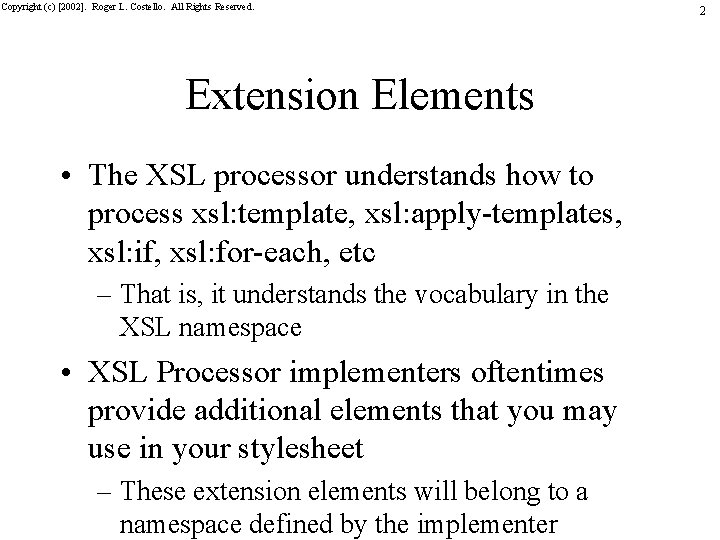 Copyright (c) [2002]. Roger L. Costello. All Rights Reserved.

2

Extension Elements

• The XSL processor understands how to process xsl:template, xsl:apply-templates, xsl:if, xsl:for-each, etc

– That is, it understands the vocabulary in the XSL namespace

• XSL Processor implementers oftentimes provide additional elements that you may use in your stylesheet

– These extension elements will belong to a namespace defined by the implementer